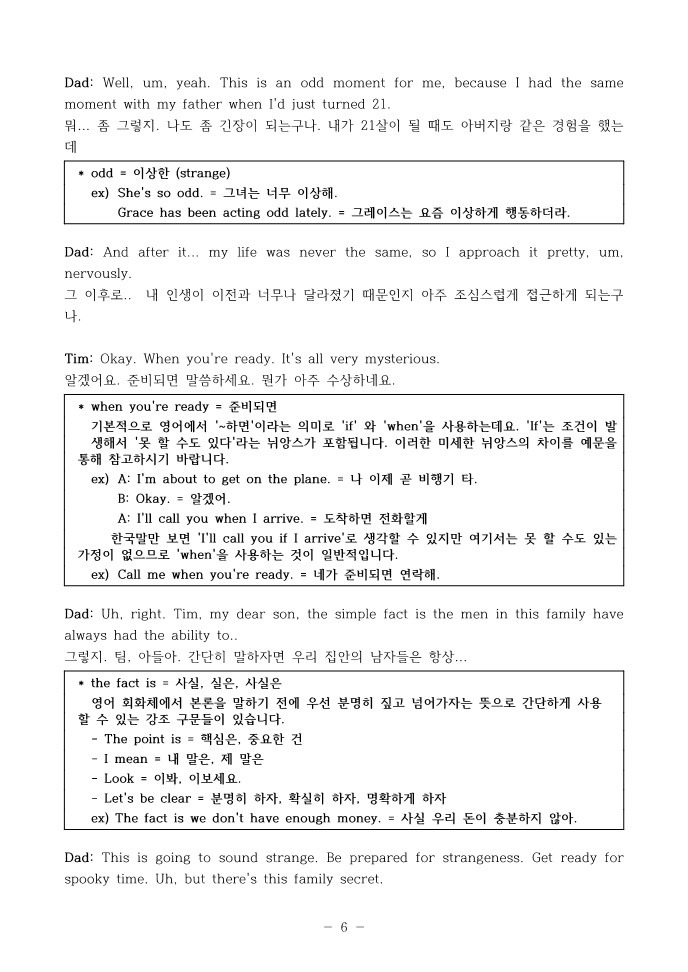 Dad: Well, um, yeah. This is an odd moment for me, because I had the same moment with my father when I'd just turned 21.
뭐... 좀 그렇지. 나도 좀 긴장이 되는구나. 내가 21살이 될 때도 아버지랑 같은 경험을 했는데

* odd = 이상한 (strange)
ex) She's so odd. = 그녀는 너무 이상해.
Grace has been acting odd lately. = 그레이스는 요즘 이상하게 행동하더라.

Dad: And after it... my life was never the same, so I approach it pretty, um, nervously.
그 이후로.. 내 인생이 이전과 너무나 달라졌기 때문인지 아주 조심스럽게 접근하게 되는구나.

Tim: Okay. When you're ready. It's all very mysterious.
알겠어요. 준비되면 말씀하세요. 뭔가 아주 수상하네요.

* when you're ready = 준비되면
기본적으로 영어에서 '~하면'이라는 의미로 'if' 와 'when'을 사용하는데요. 'If'는 조건이 발생해서 '못 할 수도 있다'라는 뉘앙스가 포함됩니다. 이러한 미세한 뉘앙스의 차이를 예문을 통해 참고하시기 바랍니다.
ex) A: I'm about to get on the plane. = 나 이제 곧 비행기 타.
B: Okay. = 알겠어.
A: I'll call you when I arrive. = 도착하면 전화할게
한국말만 보면 'I'll call you if I arrive'로 생각할 수 있지만 여기서는 못 할 수도 있는 가정이 없으므로 'when'을 사용하는 것이 일반적입니다.
ex) Call me when you're ready. = 네가 준비되면 연락해.

Dad: Uh, right. Tim, my dear son, the simple fact is the men in this family have always had the ability to..
그렇지. 팀, 아들아. 간단히 말하자면 우리 집안의 남자들은 항상...

* the fact is = 사실, 실은, 사실은
영어 회화체에서 본론을 말하기 전에 우선 분명히 짚고 넘어가자는 뜻으로 간단하게 사용할 수 있는 강조 구문들이 있습니다.
- The point is = 핵심은, 중요한 건
- I mean = 내 말은, 제 말은
- Look = 이봐, 이보세요.
- Let's be clear = 분명히 하자, 확실히 하자, 명확하게 하자
ex) The fact is we don't have enough money. = 사실 우리 돈이 충분하지 않아.

Dad: This is going to sound strange. Be prepared for strangeness. Get ready for spooky time. Uh, but there's this family secret.

- 6 -